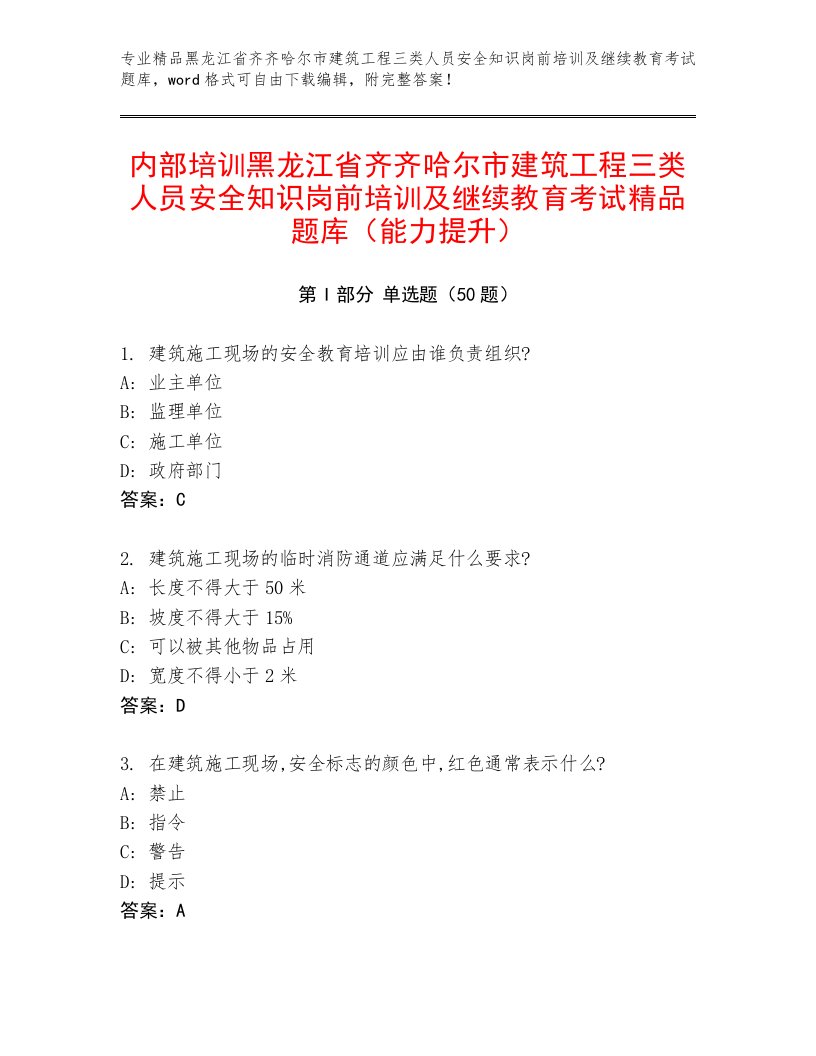 专业精品黑龙江省齐齐哈尔市建筑工程三类人员安全知识岗前培训及继续教育考试题库，word格式可自由下载编辑，附完整答案！

内部培训黑龙江省齐齐哈尔市建筑工程三类人员安全知识岗前培训及继续教育考试精品题库（能力提升）

第Ⅰ部分 单选题（50题）

1. 建筑施工现场的安全教育培训应由谁负责组织?
A: 业主单位
B: 监理单位
C: 施工单位
D: 政府部门
答案：C

2. 建筑施工现场的临时消防通道应满足什么要求?
A: 长度不得大于50米
B: 坡度不得大于15%
C: 可以被其他物品占用
D: 宽度不得小于2米
答案：D

3. 在建筑施工现场,安全标志的颜色中,红色通常表示什么?
A: 禁止
B: 指令
C: 警告
D: 提示
答案：A